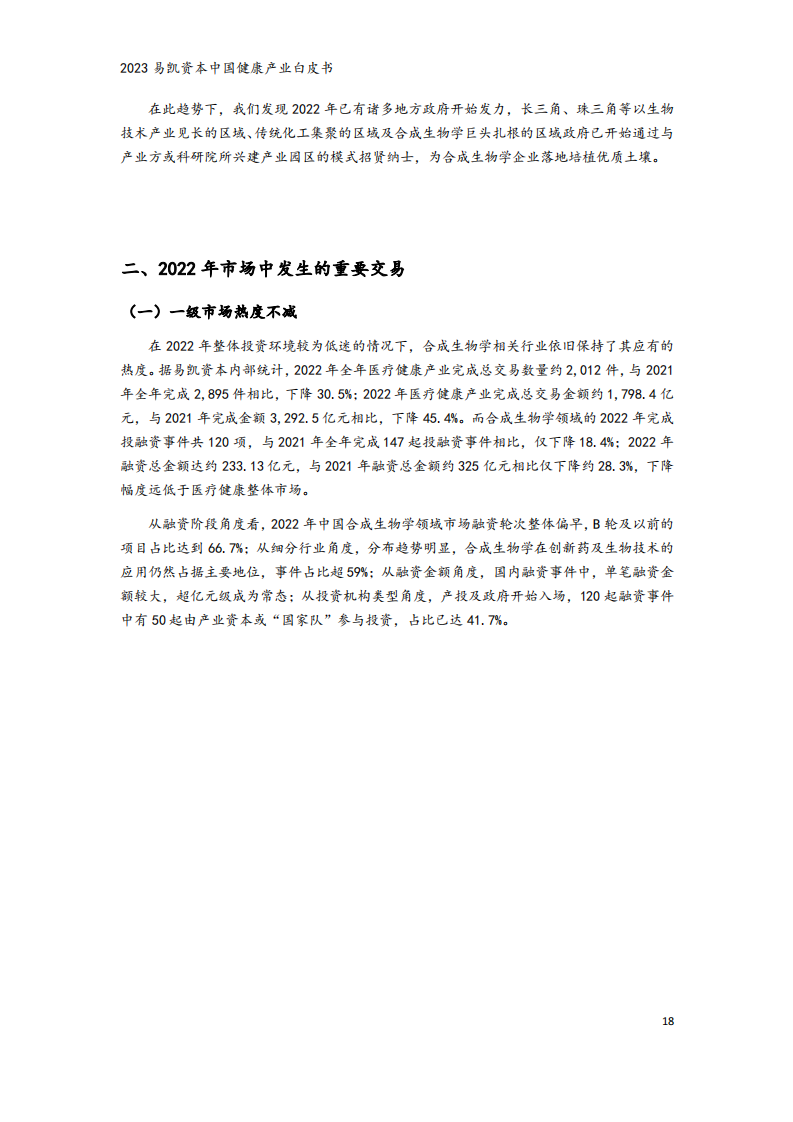 2023 易凯资本中国健康产业白皮书

在此趋势下，我们发现 2022 年已有诸多地方政府开始发力，长三角、珠三角等以生物技术产业见长的区域、传统化工集聚的区域及合成生物学巨头扎根的区域政府已开始通过与产业方或科研院所兴建产业园区的模式招贤纳士，为合成生物学企业落地培植优质土壤。

二、2022 年市场中发生的重要交易

（一）一级市场热度不减

在 2022 年整体投资环境较为低迷的情况下，合成生物学相关行业依旧保持了其应有的热度。据易凯资本内部统计，2022 年全年医疗健康产业完成总交易数量约 2,012 件，与 2021 年全年完成 2,895 件相比，下降 30.5%；2022 年医疗健康产业完成总交易金额约 1,798.4 亿元，与 2021 年完成金额 3,292.5 亿元相比，下降 45.4%。而合成生物学领域的 2022 年完成投融资事件共 120 项，与 2021 年全年完成 147 起投融资事件相比，仅下降 18.4%；2022 年融资总金额达约 233.13 亿元，与 2021 年融资总金额约 325 亿元相比仅下降约 28.3%，下降幅度远低于医疗健康整体市场。

从融资阶段角度看，2022 年中国合成生物学领域市场融资轮次整体偏早，B 轮及以前的项目占比达到 66.7%；从细分行业角度，分布趋势明显，合成生物学在创新药及生物技术的应用仍然占据主要地位，事件占比超 59%；从融资金额角度，国内融资事件中，单笔融资金额较大，超亿元级成为常态；从投资机构类型角度，产投及政府开始入场，120 起融资事件中有 50 起由产业资本或“国家队”参与投资，占比已达 41.7%。

18